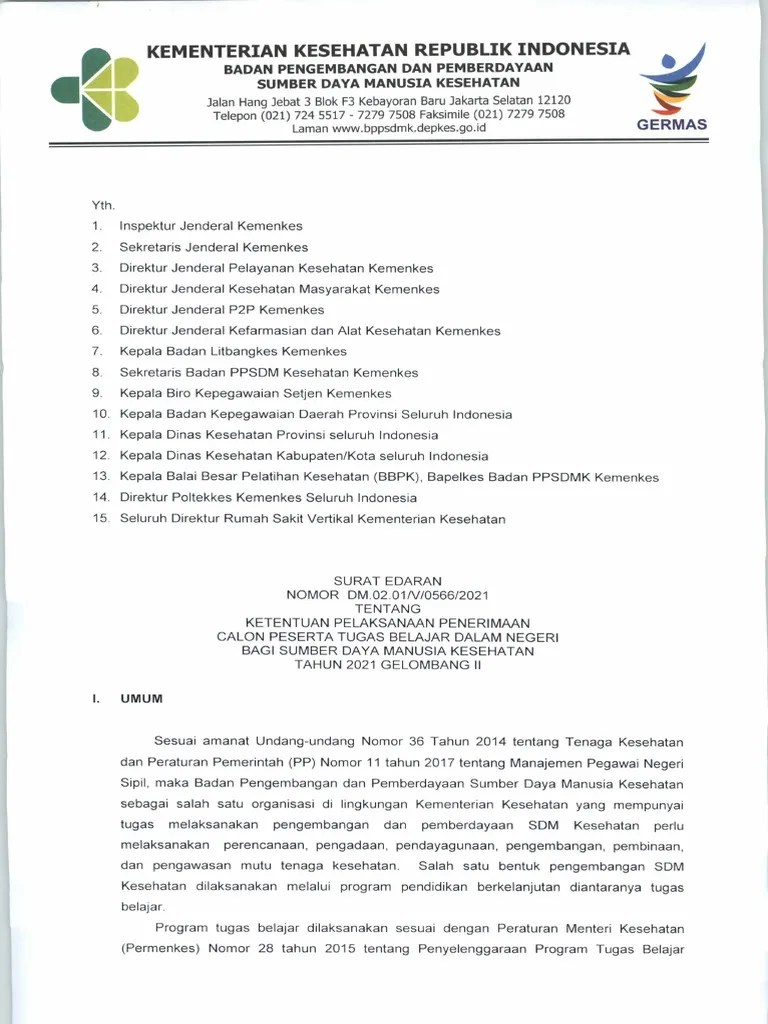 KEMENTERIAN KESEHATAN REPUBLIK INDONESIA
BADAN PENGEMBANGAN DAN PEMBERDAYAAN
SUMBER DAYA MANUSIA KESEHATAN
Jalan Hang Jebat 3 Blok F3 Kebayoran Baru Jakarta Selatan 12120
Telepon (021) 724 5517 - 7279 7508 Faksimile (021) 7279 7508
Laman www.bppsdmk.depkes.go.id

GERMAS

Yth.
1. Inspektur Jenderal Kemenkes
2. Sekretaris Jenderal Kemenkes
3. Direktur Jenderal Pelayanan Kesehatan Kemenkes
4. Direktur Jenderal Kesehatan Masyarakat Kemenkes
5. Direktur Jenderal P2P Kemenkes
6. Direktur Jenderal Kefarmasian dan Alat Kesehatan Kemenkes
7. Kepala Badan Litbangkes Kemenkes
8. Sekretaris Badan PPSDM Kesehatan Kemenkes
9. Kepala Biro Kepegawaian Setjen Kemenkes
10. Kepala Badan Kepegawaian Daerah Provinsi Seluruh Indonesia
11. Kepala Dinas Kesehatan Provinsi seluruh Indonesia
12. Kepala Dinas Kesehatan Kabupaten/Kota seluruh Indonesia
13. Kepala Balai Besar Pelatihan Kesehatan (BBPK), Bapelkes Badan PPSDMK Kemenkes
14. Direktur Poltekkes Kemenkes Seluruh Indonesia
15. Seluruh Direktur Rumah Sakit Vertikal Kementerian Kesehatan

SURAT EDARAN
NOMOR DM.02.01/V/0566/2021
TENTANG
KETENTUAN PELAKSANAAN PENERIMAAN
CALON PESERTA TUGAS BELAJAR DALAM NEGERI
BAGI SUMBER DAYA MANUSIA KESEHATAN
TAHUN 2021 GELOMBANG II

I. UMUM

Sesuai amanat Undang-undang Nomor 36 Tahun 2014 tentang Tenaga Kesehatan dan Peraturan Pemerintah (PP) Nomor 11 tahun 2017 tentang Manajemen Pegawai Negeri Sipil, maka Badan Pengembangan dan Pemberdayaan Sumber Daya Manusia Kesehatan sebagai salah satu organisasi di lingkungan Kementerian Kesehatan yang mempunyai tugas melaksanakan pengembangan dan pemberdayaan SDM Kesehatan perlu melaksanakan perencanaan, pengadaan, pendayagunaan, pengembangan, pembinaan, dan pengawasan mutu tenaga kesehatan. Salah satu bentuk pengembangan SDM Kesehatan dilaksanakan melalui program pendidikan berkelanjutan diantaranya tugas belajar.

Program tugas belajar dilaksanakan sesuai dengan Peraturan Menteri Kesehatan (Permenkes) Nomor 28 tahun 2015 tentang Penyelenggaraan Program Tugas Belajar